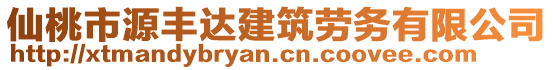 仙桃市源丰达建筑劳务有限公司
http://xtmandybryan.cn.coovee.com